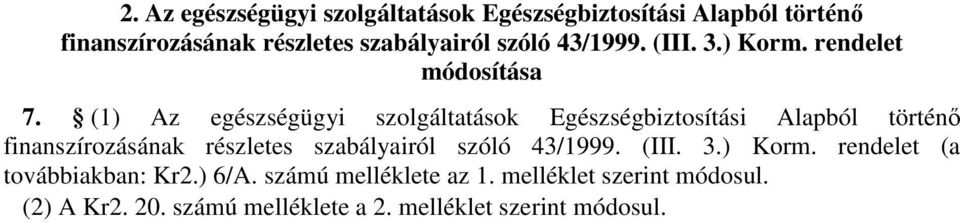 2. Az egészségügyi szolgáltatások Egészségbiztosítási Alapból történő finanszírozásának részletes szabályairól szóló 43/1999. (III. 3.) Korm. rendelet módosítása

7. § (1) Az egészségügyi szolgáltatások Egészségbiztosítási Alapból történő finanszírozásának részletes szabályairól szóló 43/1999. (III. 3.) Korm. rendelet (a továbbiakban: Kr2.) 6/A. számú melléklete az 1. melléklet szerint módosul.

(2) A Kr2. 20. számú melléklete a 2. melléklet szerint módosul.